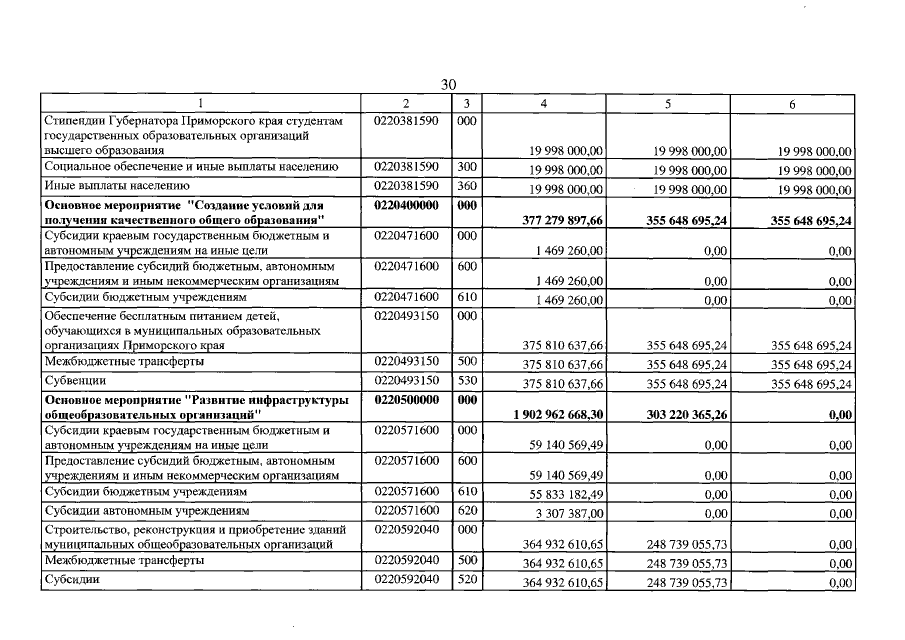 30

| 1 | 2 | 3 | 4 | 5 | 6 |
|---|---|---|---|---|---|
| Стипендии Губернатора Приморского края студентам государственных образовательных организаций высшего образования | 0220381590 | 000 | 19 998 000,00 | 19 998 000,00 | 19 998 000,00 |
| Социальное обеспечение и иные выплаты населению | 0220381590 | 300 | 19 998 000,00 | 19 998 000,00 | 19 998 000,00 |
| Иные выплаты населению | 0220381590 | 360 | 19 998 000,00 | 19 998 000,00 | 19 998 000,00 |
| Основное мероприятие "Создание условий для получения качественного общего образования" | 0220400000 | 000 | 377 279 897,66 | 355 648 695,24 | 355 648 695,24 |
| Субсидии краевым государственным бюджетным и автономным учреждениям на иные цели | 0220471600 | 000 | 1 469 260,00 | 0,00 | 0,00 |
| Предоставление субсидий бюджетным, автономным учреждениям и иным некоммерческим организациям | 0220471600 | 600 | 1 469 260,00 | 0,00 | 0,00 |
| Субсидии бюджетным учреждениям | 0220471600 | 610 | 1 469 260,00 | 0,00 | 0,00 |
| Обеспечение бесплатным питанием детей, обучающихся в муниципальных образовательных организациях Приморского края | 0220493150 | 000 | 375 810 637,66 | 355 648 695,24 | 355 648 695,24 |
| Межбюджетные трансферты | 0220493150 | 500 | 375 810 637,66 | 355 648 695,24 | 355 648 695,24 |
| Субвенции | 0220493150 | 530 | 375 810 637,66 | 355 648 695,24 | 355 648 695,24 |
| Основное мероприятие "Развитие инфраструктуры общеобразовательных организаций" | 0220500000 | 000 | 1 902 962 668,30 | 303 220 365,26 | 0,00 |
| Субсидии краевым государственным бюджетным и автономным учреждениям на иные цели | 0220571600 | 000 | 59 140 569,49 | 0,00 | 0,00 |
| Предоставление субсидий бюджетным, автономным учреждениям и иным некоммерческим организациям | 0220571600 | 600 | 59 140 569,49 | 0,00 | 0,00 |
| Субсидии бюджетным учреждениям | 0220571600 | 610 | 55 833 182,49 | 0,00 | 0,00 |
| Субсидии автономным учреждениям | 0220571600 | 620 | 3 307 387,00 | 0,00 | 0,00 |
| Строительство, реконструкция и приобретение зданий муниципальных общеобразовательных организаций | 0220592040 | 000 | 364 932 610,65 | 248 739 055,73 | 0,00 |
| Межбюджетные трансферты | 0220592040 | 500 | 364 932 610,65 | 248 739 055,73 | 0,00 |
| Субсидии | 0220592040 | 520 | 364 932 610,65 | 248 739 055,73 | 0,00 |